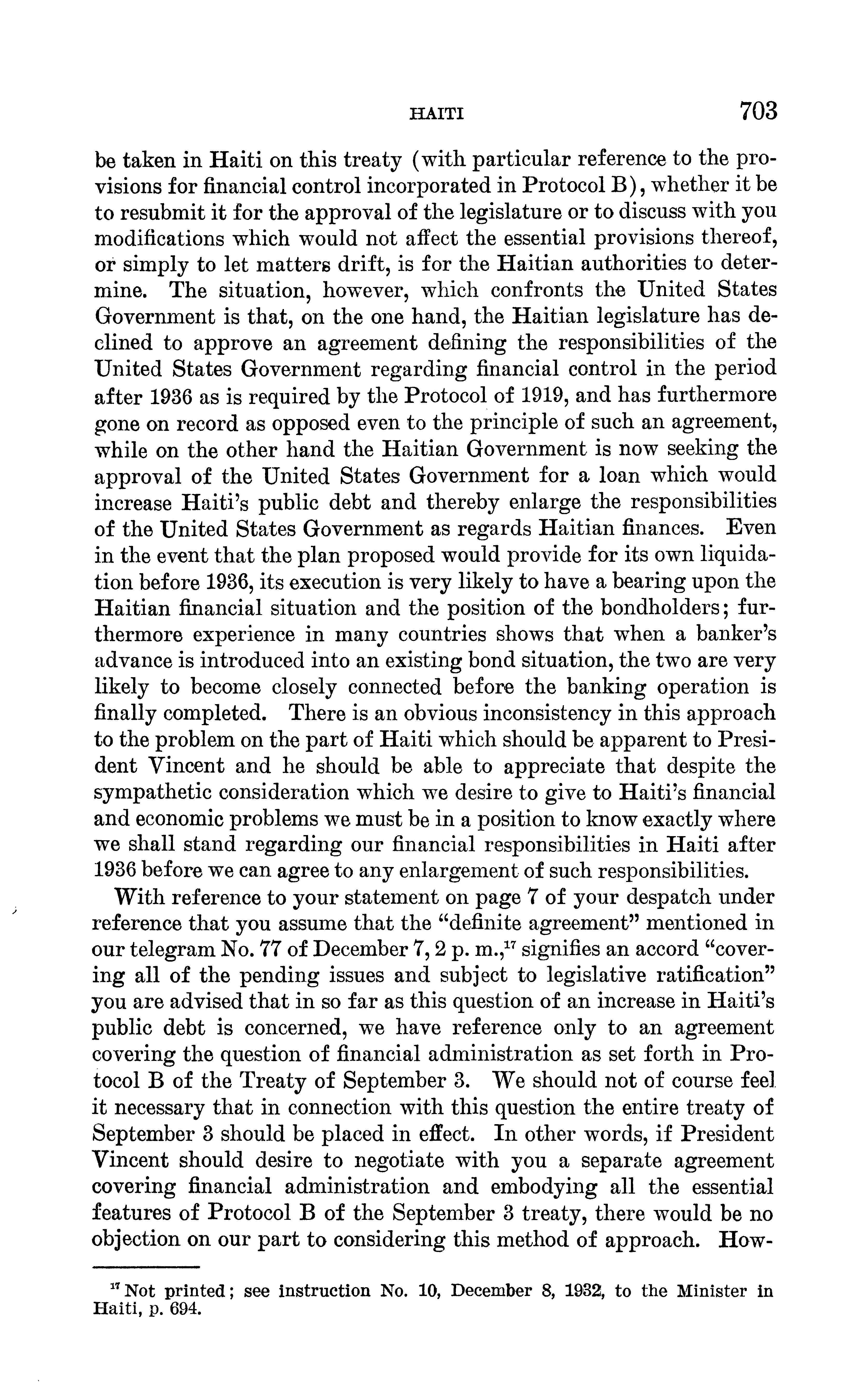 HAITI 703

be taken in Haiti on this treaty (with particular reference to the provisions for financial control incorporated in Protocol B), whether it be to resubmit it for the approval of the legislature or to discuss with you modifications which would not affect the essential provisions thereof, or simply to let matters drift, is for the Haitian authorities to determine. The situation, however, which confronts the United States Government is that, on the one hand, the Haitian legislature has declined to approve an agreement defining the responsibilities of the United States Government regarding financial control in the period after 1936 as is required by the Protocol of 1919, and has furthermore gone on record as opposed even to the principle of such an agreement, while on the other hand the Haitian Government is now seeking the approval of the United States Government for a loan which would increase Haiti's public debt and thereby enlarge the responsibilities of the United States Government as regards Haitian finances. Even in the event that the plan proposed would provide for its own liquidation before 1936, its execution is very likely to have a bearing upon the Haitian financial situation and the position of the bondholders; furthermore experience in many countries shows that when a banker's advance is introduced into an existing bond situation, the two are very likely to become closely connected before the banking operation is finally completed. There is an obvious inconsistency in this approach to the problem on the part of Haiti which should be apparent to President Vincent and he should be able to appreciate that despite the sympathetic consideration which we desire to give to Haiti's financial and economic problems we must be in a position to know exactly where we shall stand regarding our financial responsibilities in Haiti after 1936 before we can agree to any enlargement of such responsibilities.

With reference to your statement on page 7 of your despatch under reference that you assume that the "definite agreement" mentioned in our telegram No. 77 of December 7, 2 p. m.,$^{17}$ signifies an accord "covering all of the pending issues and subject to legislative ratification" you are advised that in so far as this question of an increase in Haiti's public debt is concerned, we have reference only to an agreement covering the question of financial administration as set forth in Protocol B of the Treaty of September 3. We should not of course feel it necessary that in connection with this question the entire treaty of September 3 should be placed in effect. In other words, if President Vincent should desire to negotiate with you a separate agreement covering financial administration and embodying all the essential features of Protocol B of the September 3 treaty, there would be no objection on our part to considering this method of approach. How-

$^{17}$ Not printed; see instruction No. 10, December 8, 1932, to the Minister in Haiti, p. 694.